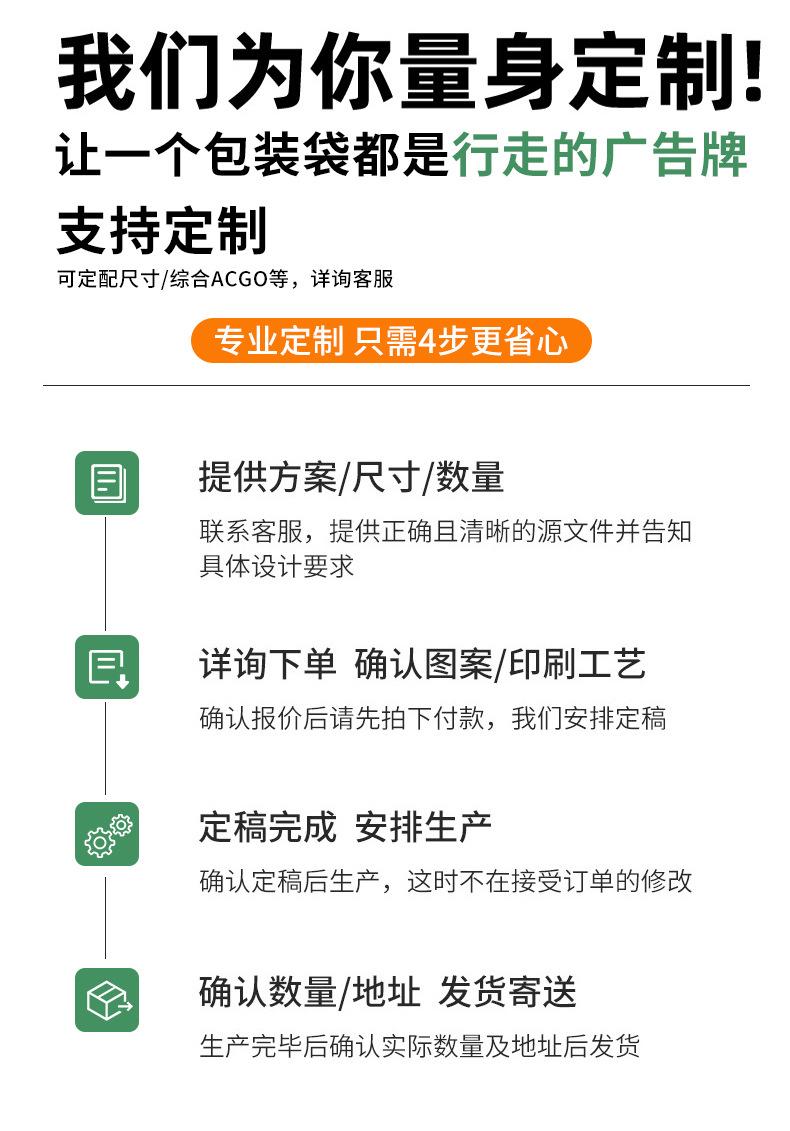 我们为你量身定制!

让一个包装袋都是行走的广告牌

支持定制

可定配尺寸/综合ACGO等，详询客服

专业定制 只需4步更省心

提供方案/尺寸/数量

联系客服，提供正确且清晰的源文件并告知具体设计要求

详询下单 确认图案/印刷工艺

确认报价后请先拍下付款，我们安排定稿

定稿完成 安排生产

确认定稿后生产，这时不在接受订单的修改

确认数量/地址 发货寄送

生产完毕后确认实际数量及地址后发货